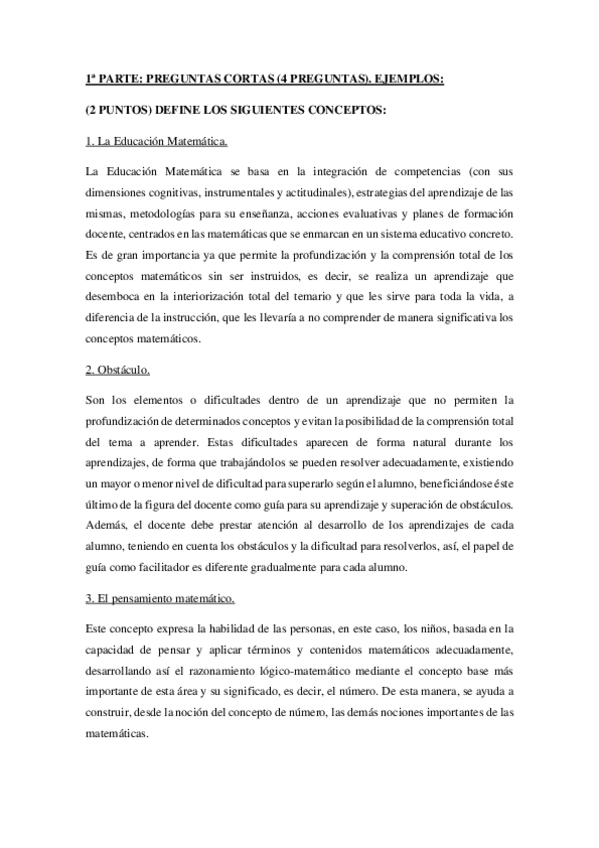 1ª PARTE: PREGUNTAS CORTAS (4 PREGUNTAS). EJEMPLOS:

(2 PUNTOS) DEFINE LOS SIGUIENTES CONCEPTOS:

1. La Educación Matemática.

La Educación Matemática se basa en la integración de competencias (con sus dimensiones cognitivas, instrumentales y actitudinales), estrategias del aprendizaje de las mismas, metodologías para su enseñanza, acciones evaluativas y planes de formación docente, centrados en las matemáticas que se enmarcan en un sistema educativo concreto. Es de gran importancia ya que permite la profundización y la comprensión total de los conceptos matemáticos sin ser instruidos, es decir, se realiza un aprendizaje que desemboca en la interiorización total del temario y que les sirve para toda la vida, a diferencia de la instrucción, que les llevaría a no comprender de manera significativa los conceptos matemáticos.

2. Obstáculo.

Son los elementos o dificultades dentro de un aprendizaje que no permiten la profundización de determinados conceptos y evitan la posibilidad de la comprensión total del tema a aprender. Estas dificultades aparecen de forma natural durante los aprendizajes, de forma que trabajándolos se pueden resolver adecuadamente, existiendo un mayor o menor nivel de dificultad para superarlo según el alumno, beneficiándose éste último de la figura del docente como guía para su aprendizaje y superación de obstáculos. Además, el docente debe prestar atención al desarrollo de los aprendizajes de cada alumno, teniendo en cuenta los obstáculos y la dificultad para resolverlos, así, el papel de guía como facilitador es diferente gradualmente para cada alumno.

3. El pensamiento matemático.

Este concepto expresa la habilidad de las personas, en este caso, los niños, basada en la capacidad de pensar y aplicar términos y contenidos matemáticos adecuadamente, desarrollando así el razonamiento lógico-matemático mediante el concepto base más importante de esta área y su significado, es decir, el número. De esta manera, se ayuda a construir, desde la noción del concepto de número, las demás nociones importantes de las matemáticas.